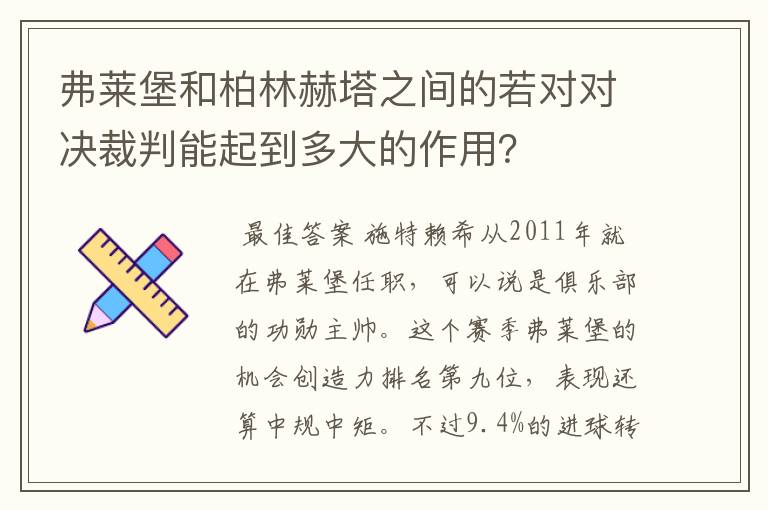 弗莱堡和柏林赫塔之间的若对对决裁判能起到多大的作用?

最佳答案 施特赖希从2011年就在弗莱堡任职，可以说是俱乐部的功勋主帅。这个赛季弗莱堡的机会创造力排名第九位，表现还算中规中矩。不过9.4%的进球转